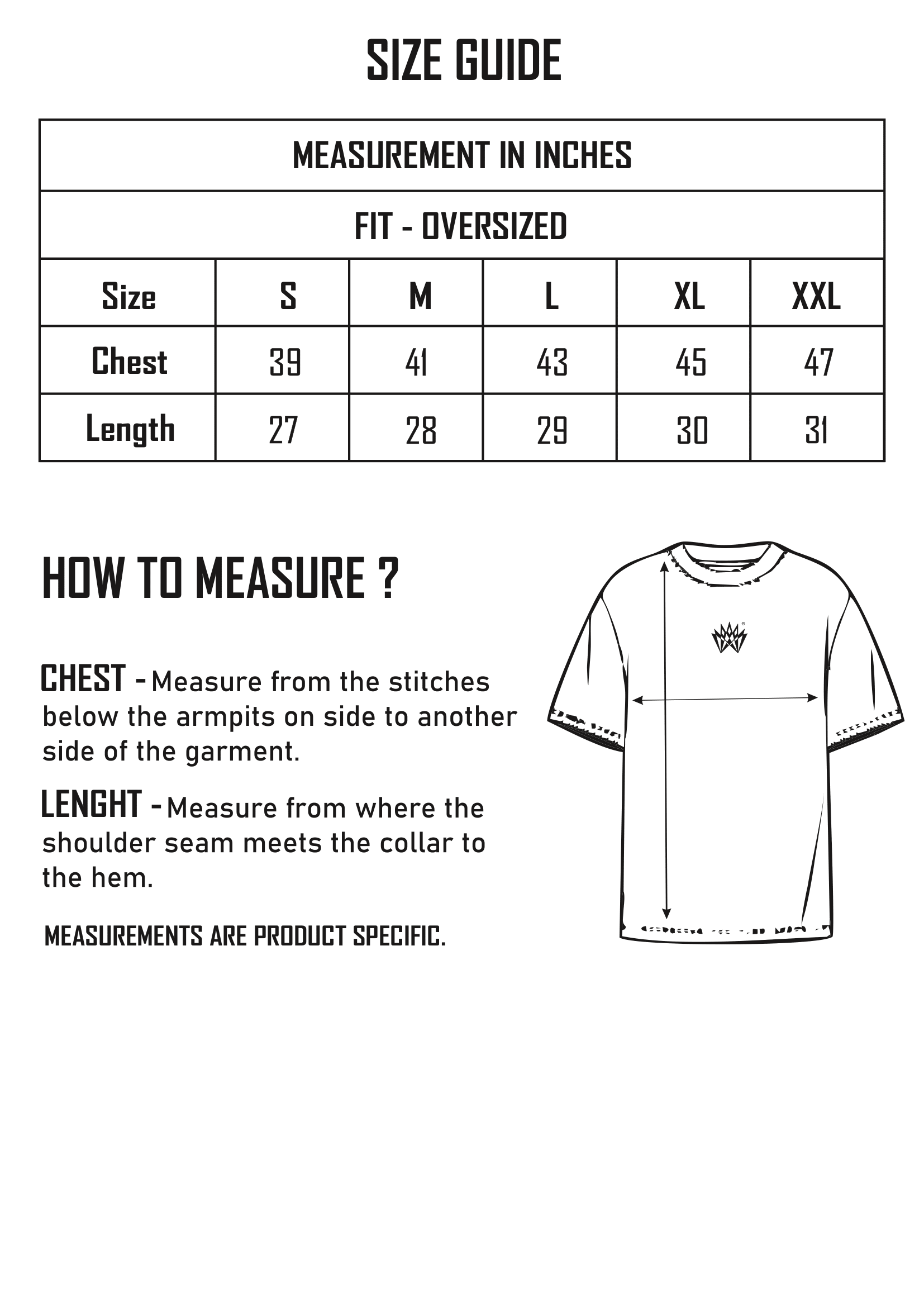 SIZE GUIDE

MEASUREMENT IN INCHES

FIT - OVERSIZED

| Size | S | M | L | XL | XXL |
|---|---|---|---|---|---|
| Chest | 39 | 41 | 43 | 45 | 47 |
| Length | 27 | 28 | 29 | 30 | 31 |

HOW TO MEASURE ?

CHEST - Measure from the stitches below the armpits on side to another side of the garment.

LENGHT - Measure from where the shoulder seam meets the collar to the hem.

MEASUREMENTS ARE PRODUCT SPECIFIC.